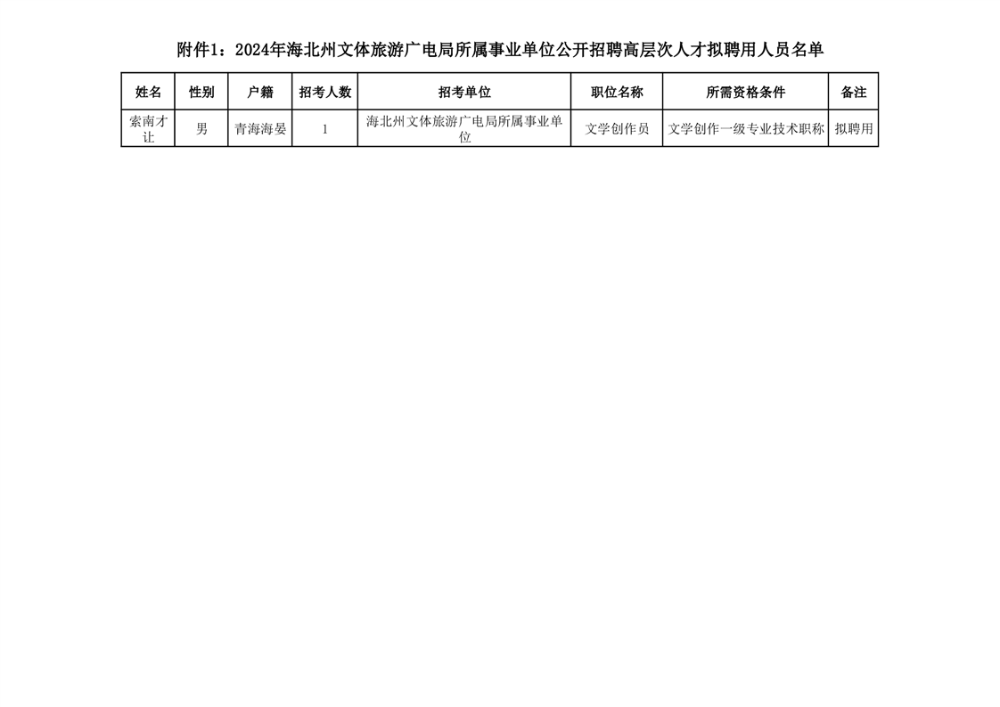 附件1：2024年海北州文体旅游广电局所属事业单位公开招聘高层次人才拟聘用人员名单

| 姓名 | 性别 | 户籍 | 招考人数 | 招考单位 | 职位名称 | 所需资格条件 | 备注 |
|---|---|---|---|---|---|---|---|
| 索南才让 | 男 | 青海海晏 | 1 | 海北州文体旅游广电局所属事业单位 | 文学创作员 | 文学创作一级专业技术职称 | 拟聘用 |